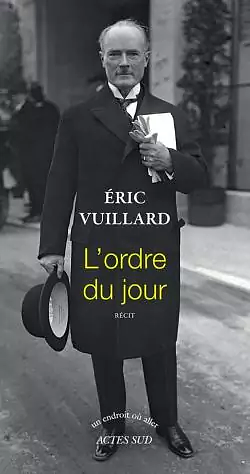 ÉRIC
VUILLARD

L'ordre du jour

RÉCIT

un endroit où aller
ACTES SUD